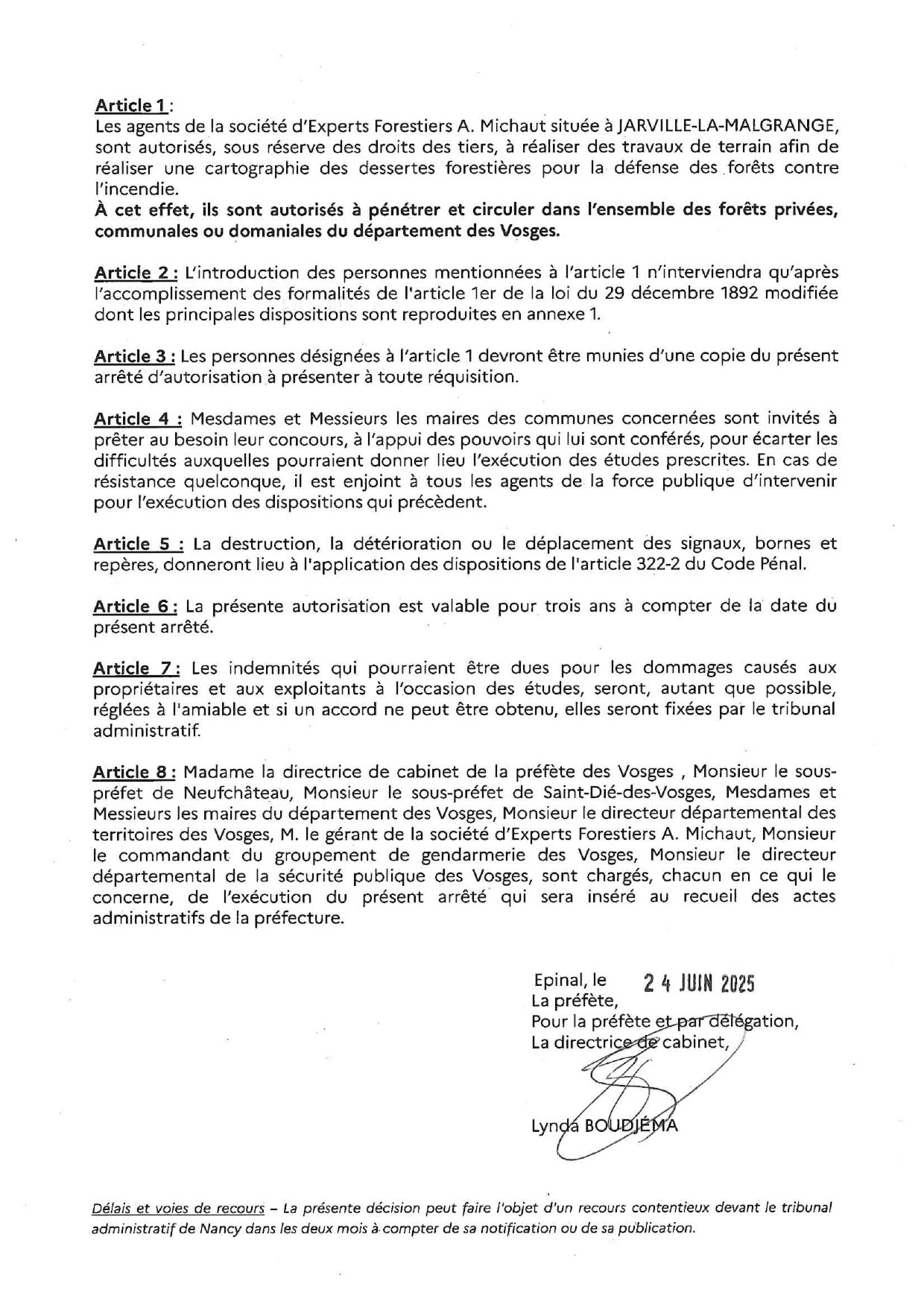 Article 1 :
Les agents de la société d'Experts Forestiers A. Michaut située à JARVILLE-LA-MALGRANGE, sont autorisés, sous réserve des droits des tiers, à réaliser des travaux de terrain afin de réaliser une cartographie des dessertes forestières pour la défense des forêts contre l'incendie.
À cet effet, ils sont autorisés à pénétrer et circuler dans l'ensemble des forêts privées, communales ou domaniales du département des Vosges.

Article 2 : L'introduction des personnes mentionnées à l'article 1 n'interviendra qu'après l'accomplissement des formalités de l'article 1er de la loi du 29 décembre 1892 modifiée dont les principales dispositions sont reproduites en annexe 1.

Article 3 : Les personnes désignées à l'article 1 devront être munies d'une copie du présent arrêté d'autorisation à présenter à toute réquisition.

Article 4 : Mesdames et Messieurs les maires des communes concernées sont invités à prêter au besoin leur concours, à l'appui des pouvoirs qui lui sont conférés, pour écarter les difficultés auxquelles pourraient donner lieu l'exécution des études prescrites. En cas de résistance quelconque, il est enjoint à tous les agents de la force publique d'intervenir pour l'exécution des dispositions qui précèdent.

Article 5 : La destruction, la détérioration ou le déplacement des signaux, bornes et repères, donneront lieu à l'application des dispositions de l'article 322-2 du Code Pénal.

Article 6 : La présente autorisation est valable pour trois ans à compter de la date du présent arrêté.

Article 7 : Les indemnités qui pourraient être dues pour les dommages causés aux propriétaires et aux exploitants à l'occasion des études, seront, autant que possible, réglées à l'amiable et si un accord ne peut être obtenu, elles seront fixées par le tribunal administratif.

Article 8 : Madame la directrice de cabinet de la préfète des Vosges , Monsieur le sous-préfet de Neufchâteau, Monsieur le sous-préfet de Saint-Dié-des-Vosges, Mesdames et Messieurs les maires du département des Vosges, Monsieur le directeur départemental des territoires des Vosges, M. le gérant de la société d'Experts Forestiers A. Michaut, Monsieur le commandant du groupement de gendarmerie des Vosges, Monsieur le directeur départemental de la sécurité publique des Vosges, sont chargés, chacun en ce qui le concerne, de l'exécution du présent arrêté qui sera inséré au recueil des actes administratifs de la préfecture.

Epinal, le 24 JUIN 2025
La préfète,
Pour la préfète et par délégation,
La directrice de cabinet,

Lynda BOUDJÉMA

Délais et voies de recours – La présente décision peut faire l'objet d'un recours contentieux devant le tribunal administratif de Nancy dans les deux mois à compter de sa notification ou de sa publication.